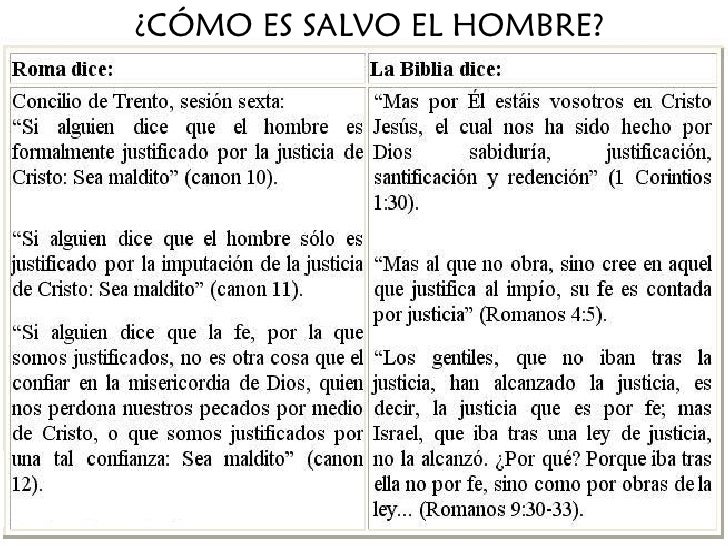 ¿CÓMO ES SALVO EL HOMBRE?

| Roma dice: | La Biblia dice: |
|---|---|
| Concilio de Trento, sesión sexta: "Si alguien dice que el hombre es formalmente justificado por la justicia de Cristo: Sea maldito" (canon 10). "Si alguien dice que el hombre sólo es justificado por la imputación de la justicia de Cristo: Sea maldito" (canon 11). "Si alguien dice que la fe, por la que somos justificados, no es otra cosa que el confiar en la misericordia de Dios, quien nos perdona nuestros pecados por medio de Cristo, o que somos justificados por una tal confianza: Sea maldito" (canon 12). | "Mas por Él estáis vosotros en Cristo Jesús, el cual nos ha sido hecho por Dios sabiduría, justificación, santificación y redención" (1 Corintios 1:30). "Mas al que no obra, sino cree en aquel que justifica al impío, su fe es contada por justicia" (Romanos 4:5). "Los gentiles, que no iban tras la justicia, han alcanzado la justicia, es decir, la justicia que es por fe; mas Israel, que iba tras una ley de justicia, no la alcanzó. ¿Por qué? Porque iba tras ella no por fe, sino como por obras de la ley... (Romanos 9:30-33). |